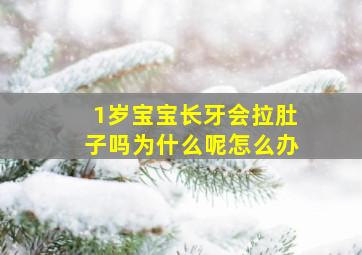 1岁宝宝长牙会拉肚子吗为什么呢怎么办